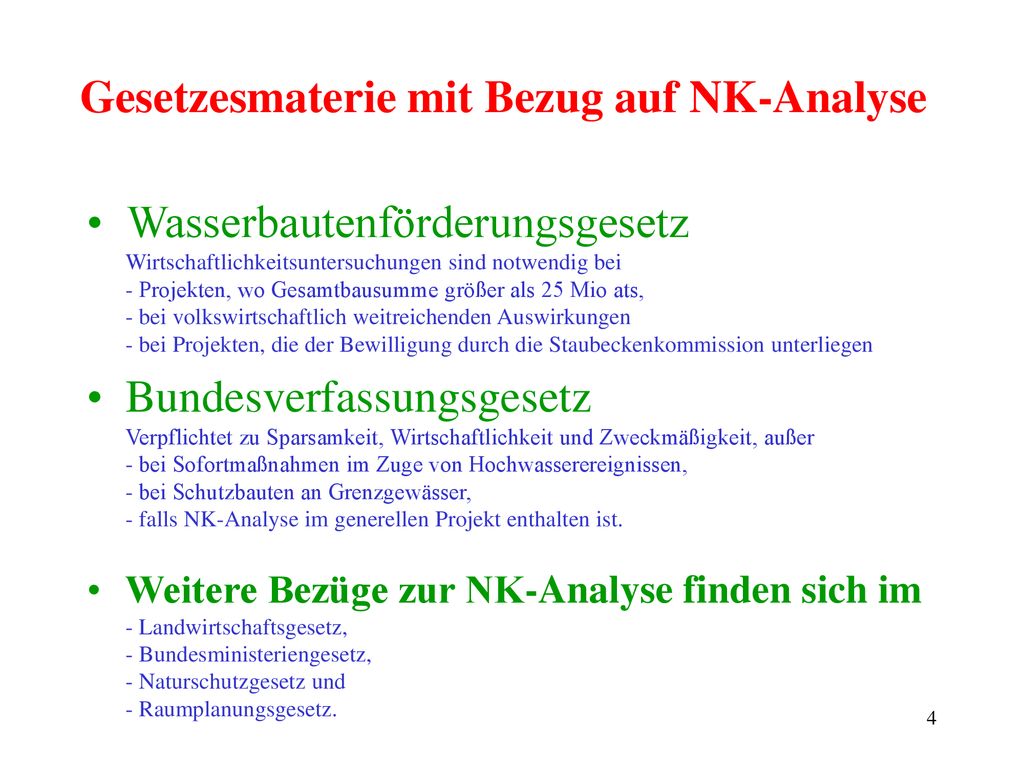 Gesetzesmaterie mit Bezug auf NK-Analyse

• Wasserbautenförderungsgesetz
Wirtschaftlichkeitsuntersuchungen sind notwendig bei
- Projekten, wo Gesamtbausumme größer als 25 Mio ats,
- bei volkswirtschaftlich weitreichenden Auswirkungen
- bei Projekten, die der Bewilligung durch die Staubeckenkommission unterliegen

• Bundesverfassungsgesetz
Verpflichtet zu Sparsamkeit, Wirtschaftlichkeit und Zweckmäßigkeit, außer
- bei Sofortmaßnahmen im Zuge von Hochwasserereignissen,
- bei Schutzbauten an Grenzgewässer,
- falls NK-Analyse im generellen Projekt enthalten ist.

• Weitere Bezüge zur NK-Analyse finden sich im
- Landwirtschaftsgesetz,
- Bundesministeriengesetz,
- Naturschutzgesetz und
- Raumplanungsgesetz.

4